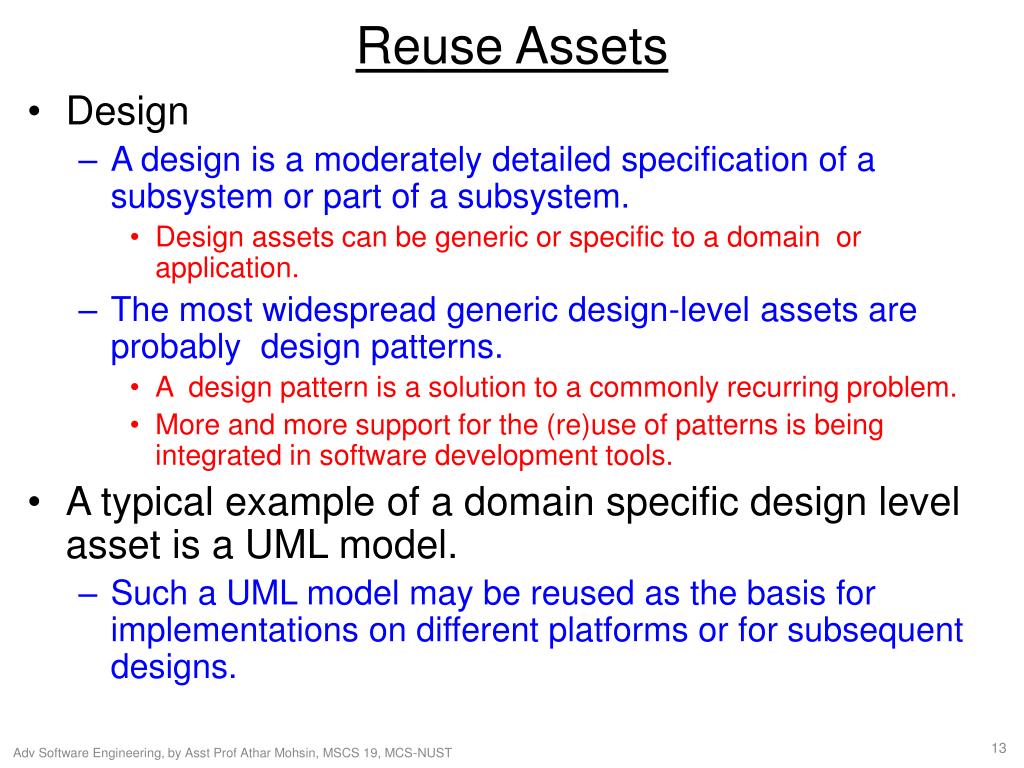 Reuse Assets

• Design
– A design is a moderately detailed specification of a subsystem or part of a subsystem.
• Design assets can be generic or specific to a domain or application.
– The most widespread generic design-level assets are probably design patterns.
• A design pattern is a solution to a commonly recurring problem.
• More and more support for the (re)use of patterns is being integrated in software development tools.
• A typical example of a domain specific design level asset is a UML model.
– Such a UML model may be reused as the basis for implementations on different platforms or for subsequent designs.

Adv Software Engineering, by Asst Prof Athar Mohsin, MSCS 19, MCS-NUST

13